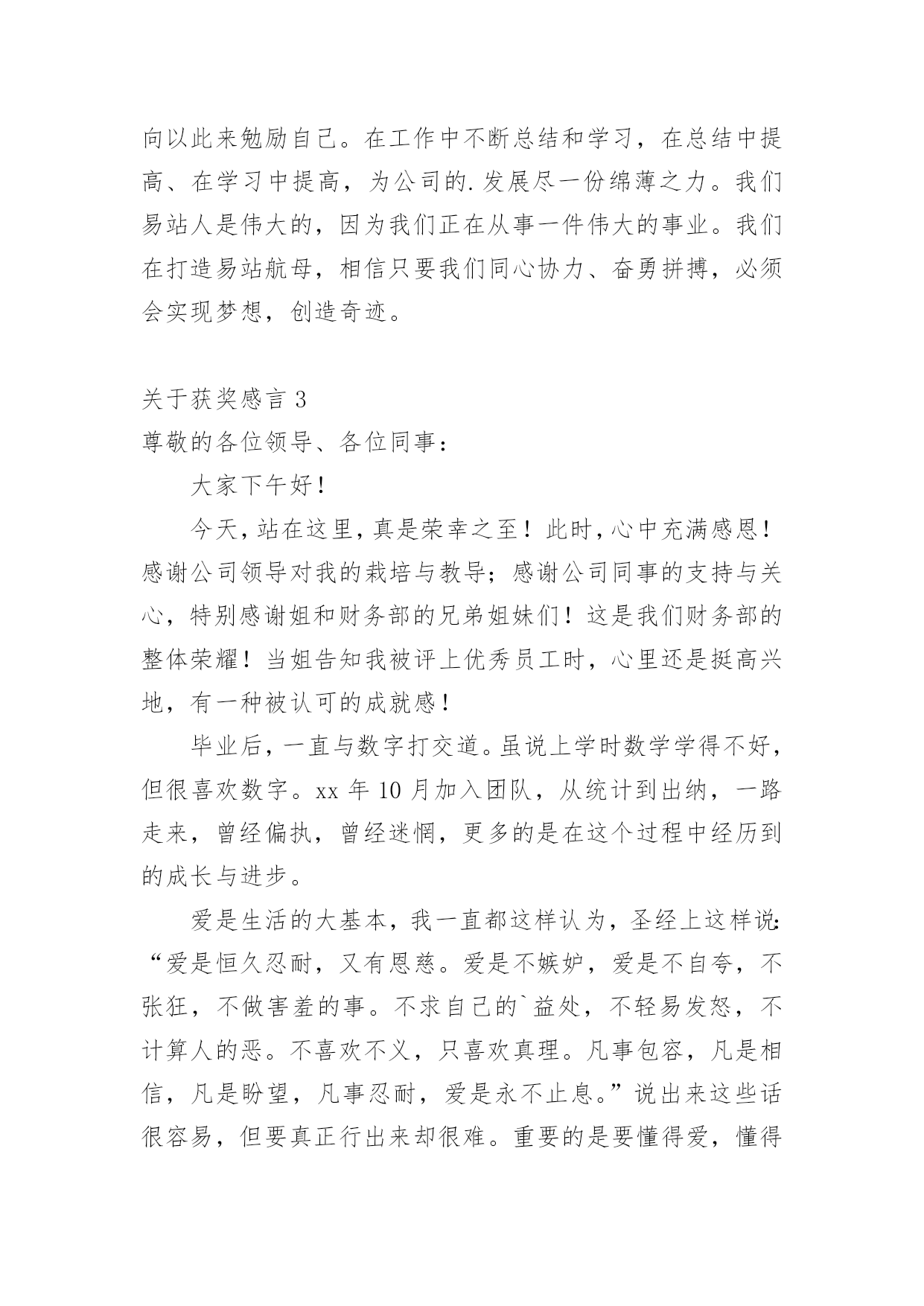 向以此来勉励自己。在工作中不断总结和学习，在总结中提高、在学习中提高，为公司的.发展尽一份绵薄之力。我们易站人是伟大的，因为我们正在从事一件伟大的事业。我们在打造易站航母，相信只要我们同心协力、奋勇拼搏，必须会实现梦想，创造奇迹。

关于获奖感言 3

尊敬的各位领导、各位同事：

大家下午好！

今天，站在这里，真是荣幸之至！此时，心中充满感恩！感谢公司领导对我的栽培与教导；感谢公司同事的支持与关心，特别感谢姐和财务部的兄弟姐妹们！这是我们财务部的整体荣耀！当姐告知我被评上优秀员工时，心里还是挺高兴地，有一种被认可的成就感！

毕业后，一直与数字打交道。虽说上学时数学学得不好，但很喜欢数字。xx 年 10 月加入团队，从统计到出纳，一路走来，曾经偏执，曾经迷惘，更多的是在这个过程中经历到的成长与进步。

爱是生活的大基本，我一直都这样认为，圣经上这样说：“爱是恒久忍耐，又有恩慈。爱是不嫉妒，爱是不自夸，不张狂，不做害羞的事。不求自己的`益处，不轻易发怒，不计算人的恶。不喜欢不义，只喜欢真理。凡事包容，凡是相信，凡是盼望，凡事忍耐，爱是永不止息。”说出来这些话很容易，但要真正行出来却很难。重要的是要懂得爱，懂得